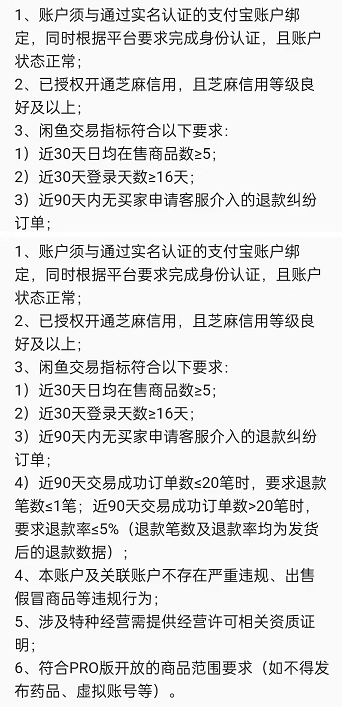 1、账户须与通过实名认证的支付宝账户绑定，同时根据平台要求完成身份认证，且账户状态正常；
2、已授权开通芝麻信用，且芝麻信用等级良好及以上；
3、闲鱼交易指标符合以下要求：
1）近30天日均在售商品数≥5；
2）近30天登录天数≥16天；
3）近90天内无买家申请客服介入的退款纠纷订单；

1、账户须与通过实名认证的支付宝账户绑定，同时根据平台要求完成身份认证，且账户状态正常；
2、已授权开通芝麻信用，且芝麻信用等级良好及以上；
3、闲鱼交易指标符合以下要求：
1）近30天日均在售商品数≥5；
2）近30天登录天数≥16天；
3）近90天内无买家申请客服介入的退款纠纷订单；
4）近90天交易成功订单数≤20笔时，要求退款笔数≤1笔；近90天交易成功订单数>20笔时，要求退款率≤5%（退款笔数及退款率均为发货后的退款数据）；
4、本账户及关联账户不存在严重违规、出售假冒商品等违规行为；
5、涉及特种经营需提供经营许可相关资质证明；
6、符合PRO版开放的商品范围要求（如不得发布药品、虚拟账号等）。